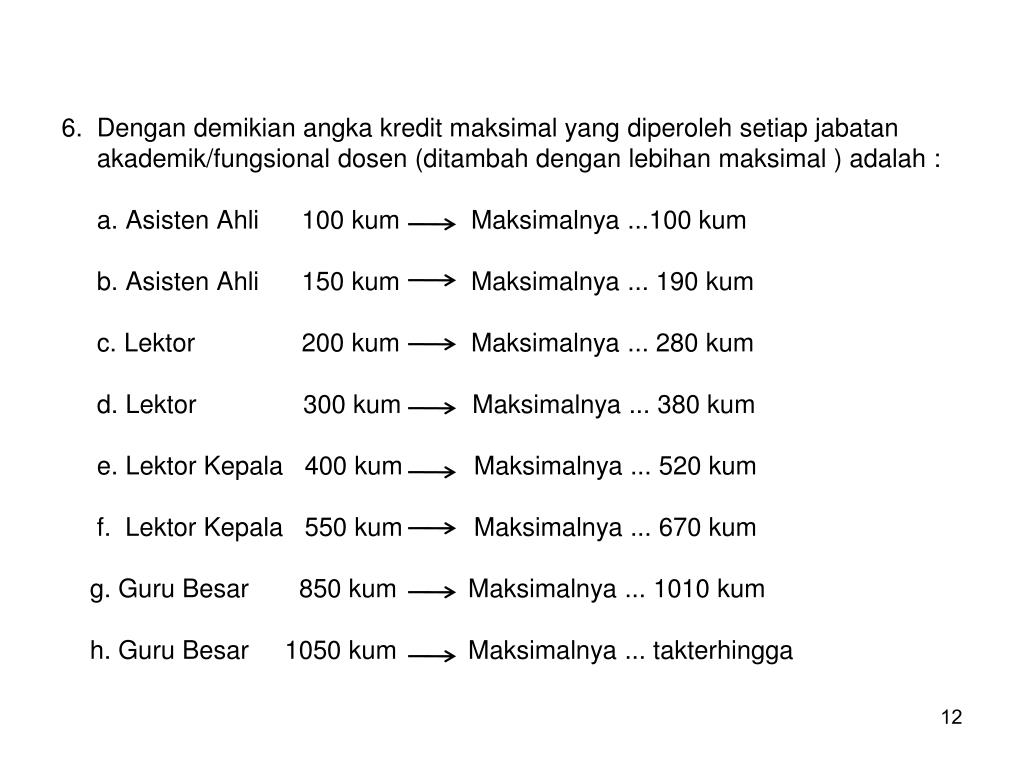 6. Dengan demikian angka kredit maksimal yang diperoleh setiap jabatan akademik/fungsional dosen (ditambah dengan lebihan maksimal ) adalah :

a. Asisten Ahli 100 kum $\longrightarrow$ Maksimalnya ...100 kum

b. Asisten Ahli 150 kum $\longrightarrow$ Maksimalnya ... 190 kum

c. Lektor 200 kum $\longrightarrow$ Maksimalnya ... 280 kum

d. Lektor 300 kum $\longrightarrow$ Maksimalnya ... 380 kum

e. Lektor Kepala 400 kum $\longrightarrow$ Maksimalnya ... 520 kum

f. Lektor Kepala 550 kum $\longrightarrow$ Maksimalnya ... 670 kum

g. Guru Besar 850 kum $\longrightarrow$ Maksimalnya ... 1010 kum

h. Guru Besar 1050 kum $\longrightarrow$ Maksimalnya ... takterhingga

12